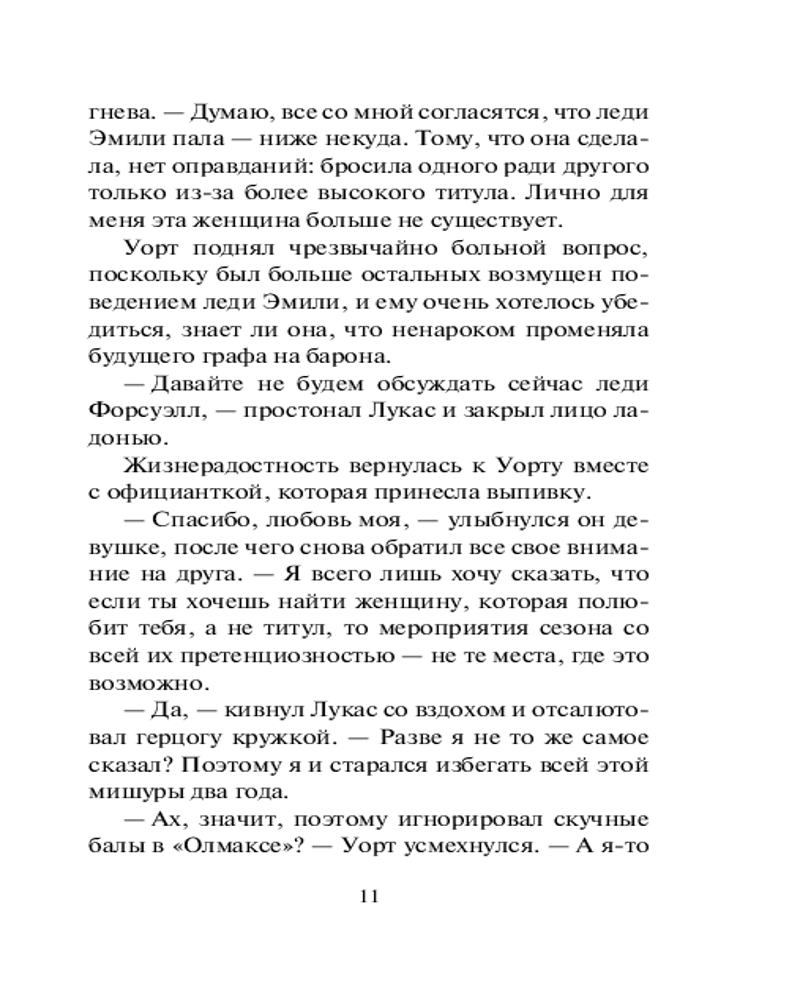 гнева. — Думаю, все со мной согласятся, что леди Эмили пала — ниже некуда. Тому, что она сделала, нет оправданий: бросила одного ради другого только из-за более высокого титула. Лично для меня эта женщина больше не существует.

Уорт поднял чрезвычайно больной вопрос, поскольку был больше остальных возмущен поведением леди Эмили, и ему очень хотелось убедиться, знает ли она, что ненароком променяла будущего графа на барона.

— Давайте не будем обсуждать сейчас леди Форсуэлл, — простонал Лукас и закрыл лицо ладонью.

Жизнерадостность вернулась к Уорту вместе с официанткой, которая принесла выпивку.

— Спасибо, любовь моя, — улыбнулся он девушке, после чего снова обратил все свое внимание на друга. — Я всего лишь хочу сказать, что если ты хочешь найти женщину, которая полюбит тебя, а не титул, то мероприятия сезона со всей их претенциозностью — не те места, где это возможно.

— Да, — кивнул Лукас со вздохом и отсалютовал герцогу кружкой. — Разве я не то же самое сказал? Поэтому я и старался избегать всей этой мишуры два года.

— Ах, значит, поэтому игнорировал скучные балы в «Олмаксе»? — Уорт усмехнулся. — А я-то

11